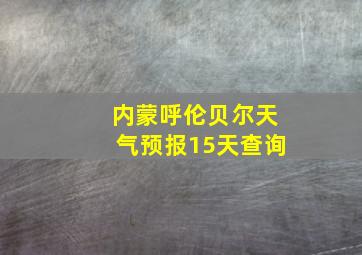 内蒙呼伦贝尔天气预报15天查询